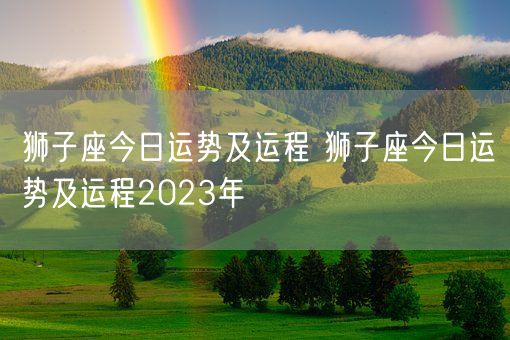 狮子座今日运势及运程 狮子座今日运势及运程2023年